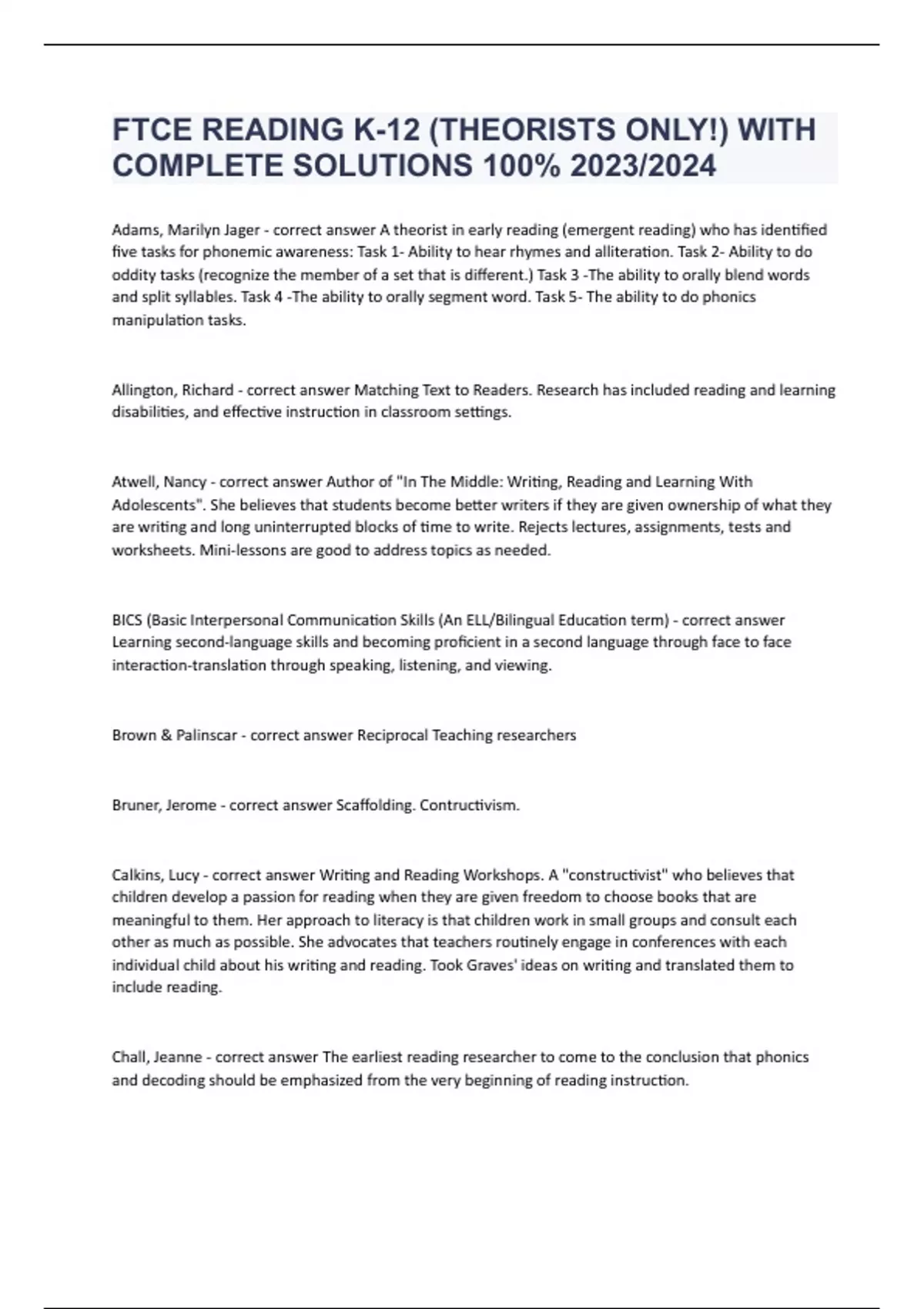 FTCE READING K-12 (THEORISTS ONLY!) WITH COMPLETE SOLUTIONS 100% 2023/2024

Adams, Marilyn Jager - correct answer A theorist in early reading (emergent reading) who has identified five tasks for phonemic awareness: Task 1- Ability to hear rhymes and alliteration. Task 2- Ability to do oddity tasks (recognize the member of a set that is different.) Task 3 -The ability to orally blend words and split syllables. Task 4 -The ability to orally segment word. Task 5- The ability to do phonics manipulation tasks.

Allington, Richard - correct answer Matching Text to Readers. Research has included reading and learning disabilities, and effective instruction in classroom settings.

Atwell, Nancy - correct answer Author of "In The Middle: Writing, Reading and Learning With Adolescents". She believes that students become better writers if they are given ownership of what they are writing and long uninterrupted blocks of time to write. Rejects lectures, assignments, tests and worksheets. Mini-lessons are good to address topics as needed.

BICS (Basic Interpersonal Communication Skills (An ELL/Bilingual Education term) - correct answer Learning second-language skills and becoming proficient in a second language through face to face interaction-translation through speaking, listening, and viewing.

Brown & Palinscar - correct answer Reciprocal Teaching researchers

Bruner, Jerome - correct answer Scaffolding. Contructivism.

Calkins, Lucy - correct answer Writing and Reading Workshops. A "constructivist" who believes that children develop a passion for reading when they are given freedom to choose books that are meaningful to them. Her approach to literacy is that children work in small groups and consult each other as much as possible. She advocates that teachers routinely engage in conferences with each individual child about his writing and reading. Took Graves' ideas on writing and translated them to include reading.

Chall, Jeanne - correct answer The earliest reading researcher to come to the conclusion that phonics and decoding should be emphasized from the very beginning of reading instruction.